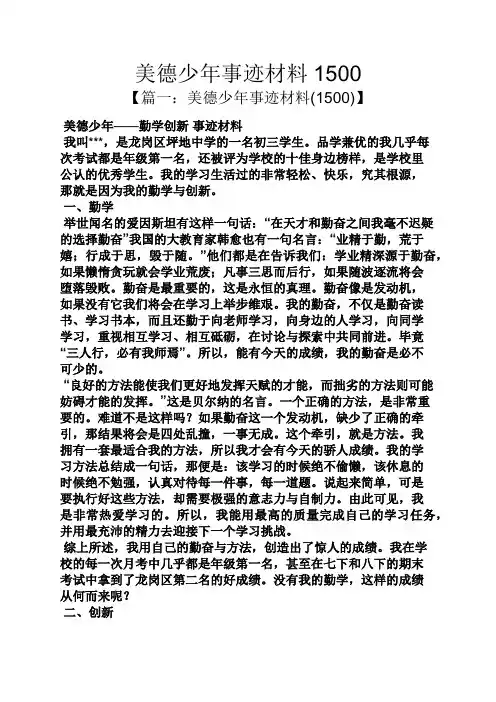 美德少年事迹材料 1500
【篇一：美德少年事迹材料(1500)】

美德少年——勤学创新 事迹材料
我叫***，是龙岗区坪地中学的一名初三学生。品学兼优的我几乎每次考试都是年级第一名，还被评为学校的十佳身边榜样，是学校里公认的优秀学生。我的学习生活过的非常轻松、快乐，究其根源，那就是因为我的勤学与创新。
一、勤学
举世闻名的爱因斯坦有这样一句话：“在天才和勤奋之间我毫不迟疑的选择勤奋”我国的大教育家韩愈也有一句名言：“业精于勤，荒于嬉；行成于思，毁于随。”他们都是在告诉我们：学业精深源于勤奋，如果懒惰贪玩就会学业荒废；凡事三思而后行，如果随波逐流将会堕落毁败。勤奋是最重要的，这是永恒的真理。勤奋像是发动机，如果没有它我们将会在学习上举步维艰。我的勤奋，不仅是勤奋读书、学习书本，而且还勤于向老师学习，向身边的人学习，向同学学习，重视相互学习、相互砥砺，在讨论与探索中共同前进。毕竟“三人行，必有我师焉”。所以，能有今天的成绩，我的勤奋是必不可少的。
“良好的方法能使我们更好地发挥天赋的才能，而拙劣的方法则可能妨碍才能的发挥。”这是贝尔纳的名言。一个正确的方法，是非常重要的。难道不是这样吗？如果勤奋这一个发动机，缺少了正确的牵引，那结果将会是四处乱撞，一事无成。这个牵引，就是方法。我拥有一套最适合我的方法，所以我才会有今天的骄人成绩。我的学习方法总结成一句话，那便是：该学习的时候绝不偷懒，该休息的时候绝不勉强，认真对待每一件事，每一道题。说起来简单，可是要执行好这些方法，却需要极强的意志力与自制力。由此可见，我是非常热爱学习的。所以，我能用最高的质量完成自己的学习任务，并用最充沛的精力去迎接下一个学习挑战。
综上所述，我用自己的勤奋与方法，创造出了惊人的成绩。我在学校的每一次月考中几乎都是年级第一名，甚至在七下和八下的期末考试中拿到了龙岗区第二名的好成绩。没有我的勤学，这样的成绩从何而来呢？
二、创新